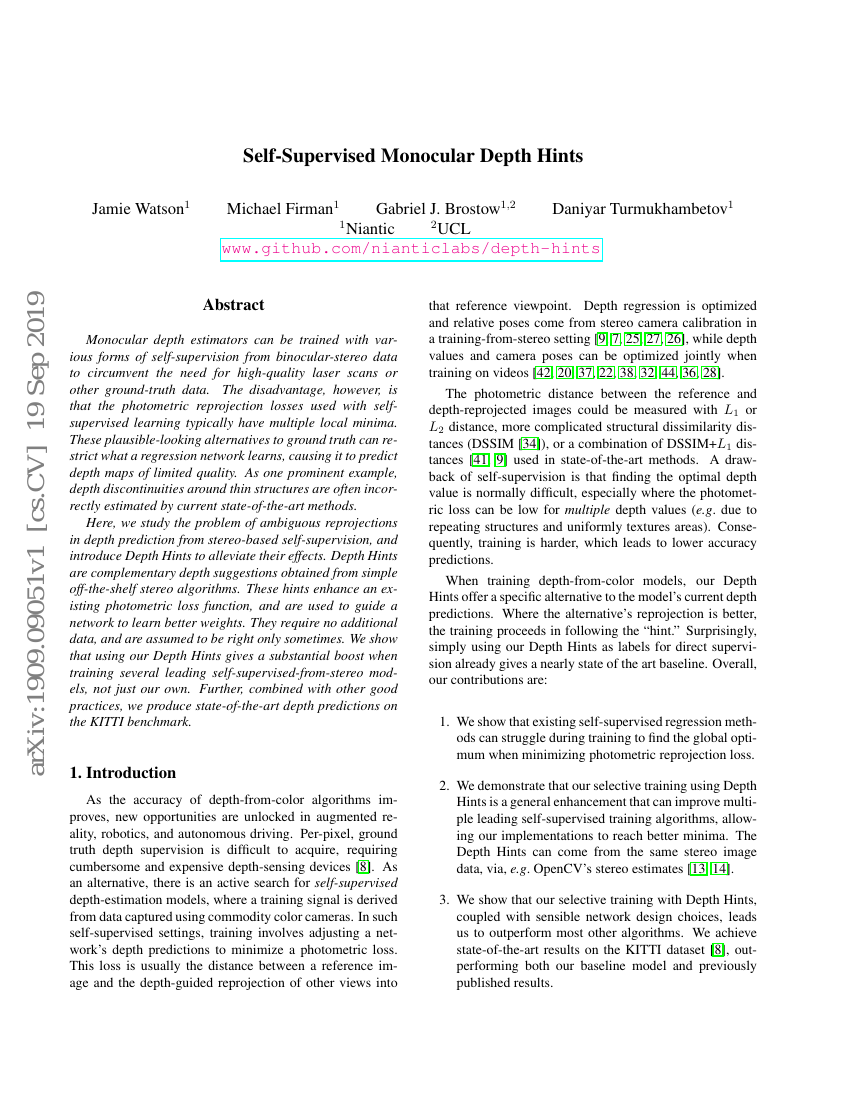 Self-Supervised Monocular Depth Hints

Jamie Watson$^1$ Michael Firman$^1$ Gabriel J. Brostow$^{1,2}$ Daniyar Turmukhambetov$^1$
$^1$Niantic $^2$UCL
www.github.com/nianticlabs/depth-hints

arXiv:1909.09051v1 [cs.CV] 19 Sep 2019

Abstract

Monocular depth estimators can be trained with various forms of self-supervision from binocular-stereo data to circumvent the need for high-quality laser scans or other ground-truth data. The disadvantage, however, is that the photometric reprojection losses used with self-supervised learning typically have multiple local minima. These plausible-looking alternatives to ground truth can restrict what a regression network learns, causing it to predict depth maps of limited quality. As one prominent example, depth discontinuities around thin structures are often incorrectly estimated by current state-of-the-art methods.

Here, we study the problem of ambiguous reprojections in depth prediction from stereo-based self-supervision, and introduce Depth Hints to alleviate their effects. Depth Hints are complementary depth suggestions obtained from simple off-the-shelf stereo algorithms. These hints enhance an existing photometric loss function, and are used to guide a network to learn better weights. They require no additional data, and are assumed to be right only sometimes. We show that using our Depth Hints gives a substantial boost when training several leading self-supervised-from-stereo models, not just our own. Further, combined with other good practices, we produce state-of-the-art depth predictions on the KITTI benchmark.

1. Introduction

As the accuracy of depth-from-color algorithms improves, new opportunities are unlocked in augmented reality, robotics, and autonomous driving. Per-pixel, ground truth depth supervision is difficult to acquire, requiring cumbersome and expensive depth-sensing devices [8]. As an alternative, there is an active search for self-supervised depth-estimation models, where a training signal is derived from data captured using commodity color cameras. In such self-supervised settings, training involves adjusting a network's depth predictions to minimize a photometric loss. This loss is usually the distance between a reference image and the depth-guided reprojection of other views into that reference viewpoint. Depth regression is optimized and relative poses come from stereo camera calibration in a training-from-stereo setting [9, 7, 25, 27, 26], while depth values and camera poses can be optimized jointly when training on videos [42, 20, 37, 22, 38, 32, 44, 36, 28].

The photometric distance between the reference and depth-reprojected images could be measured with $L_1$ or $L_2$ distance, more complicated structural dissimilarity distances (DSSIM [34]), or a combination of DSSIM+$L_1$ distances [41, 9] used in state-of-the-art methods. A drawback of self-supervision is that finding the optimal depth value is normally difficult, especially where the photometric loss can be low for multiple depth values (e.g. due to repeating structures and uniformly textures areas). Consequently, training is harder, which leads to lower accuracy predictions.

When training depth-from-color models, our Depth Hints offer a specific alternative to the model's current depth predictions. Where the alternative's reprojection is better, the training proceeds in following the "hint." Surprisingly, simply using our Depth Hints as labels for direct supervision already gives a nearly state of the art baseline. Overall, our contributions are:

1. We show that existing self-supervised regression methods can struggle during training to find the global optimum when minimizing photometric reprojection loss.

2. We demonstrate that our selective training using Depth Hints is a general enhancement that can improve multiple leading self-supervised training algorithms, allowing our implementations to reach better minima. The Depth Hints can come from the same stereo image data, via, e.g. OpenCV's stereo estimates [13, 14].

3. We show that our selective training with Depth Hints, coupled with sensible network design choices, leads us to outperform most other algorithms. We achieve state-of-the-art results on the KITTI dataset [8], outperforming both our baseline model and previously published results.